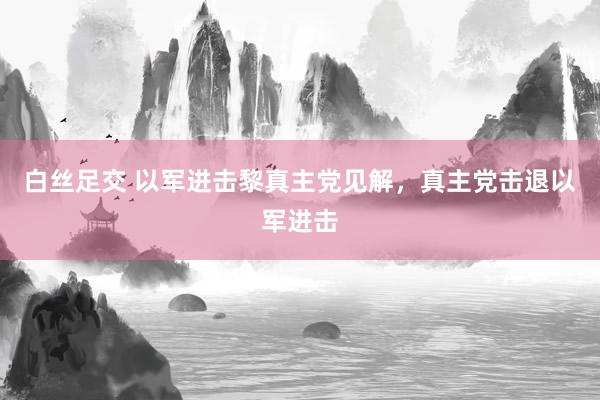 白丝足交 以军进击黎真主党见解，真主党击退以军进击